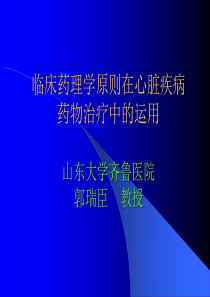 临床药理学原则在心脏疾病药物治疗中的运用

山东大学齐鲁医院
郭瑞臣　教授